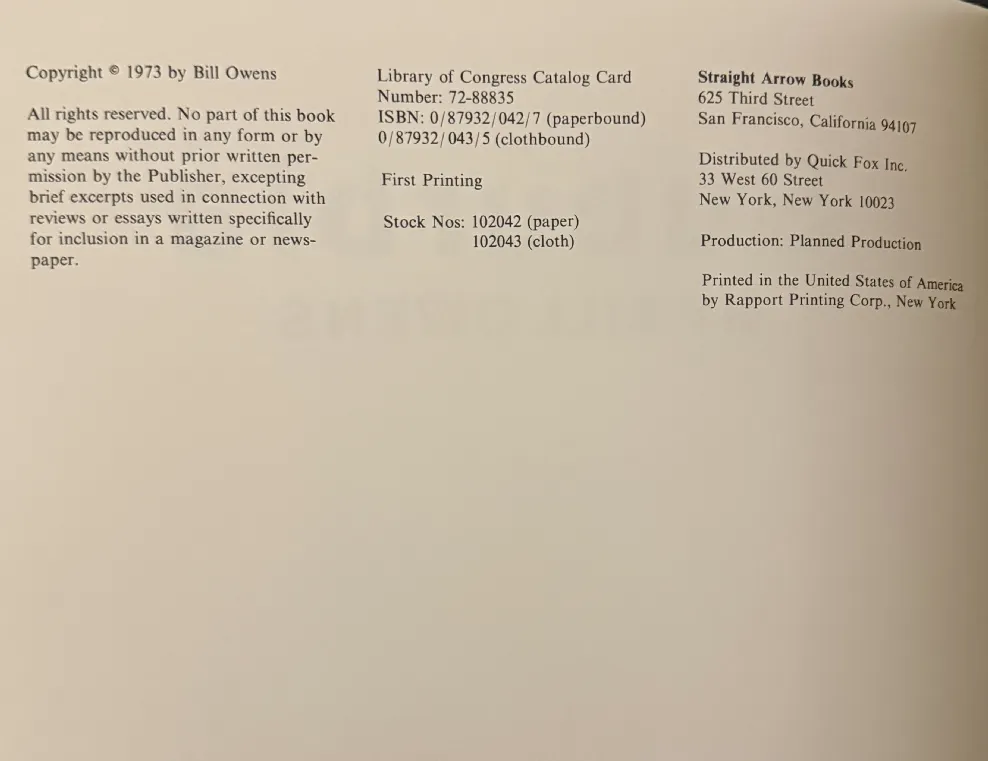 Copyright © 1973 by Bill Owens

All rights reserved. No part of this book may be reproduced in any form or by any means without prior written permission by the Publisher, excepting brief excerpts used in connection with reviews or essays written specifically for inclusion in a magazine or newspaper.

Library of Congress Catalog Card Number: 72-88835
ISBN: 0/87932/042/7 (paperbound)
0/87932/043/5 (clothbound)

First Printing

Stock Nos: 102042 (paper)
102043 (cloth)

Straight Arrow Books
625 Third Street
San Francisco, California 94107

Distributed by Quick Fox Inc.
33 West 60 Street
New York, New York 10023

Production: Planned Production

Printed in the United States of America by Rapport Printing Corp., New York